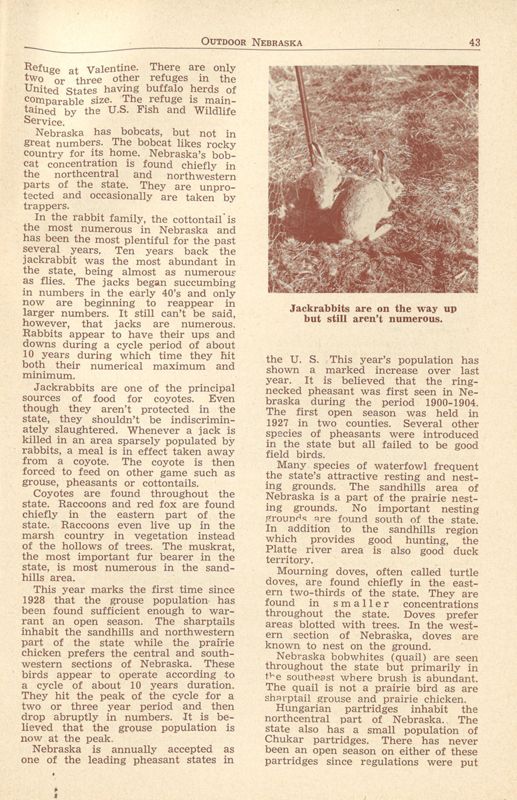 OUTDOOR NEBRASKA 43

Refuge at Valentine. There are only two or three other refuges in the United States having buffalo herds of comparable size. The refuge is maintained by the U.S. Fish and Wildlife Service.

Nebraska has bobcats, but not in great numbers. The bobcat likes rocky country for its home. Nebraska's bobcat concentration is found chiefly in the northcentral and northwestern parts of the state. They are unprotected and occasionally are taken by trappers.

In the rabbit family, the cottontail is the most numerous in Nebraska and has been the most plentiful for the past several years. Ten years back the jackrabbit was the most abundant in the state, being almost as numerous as flies. The jacks began succumbing in numbers in the early 40's and only now are beginning to reappear in larger numbers. It still can't be said, however, that jacks are numerous. Rabbits appear to have their ups and downs during a cycle period of about 10 years during which time they hit both their numerical maximum and minimum.

Jackrabbits are one of the principal sources of food for coyotes. Even though they aren't protected in the state, they shouldn't be indiscriminately slaughtered. Whenever a jack is killed in an area sparsely populated by rabbits, a meal is in effect taken away from a coyote. The coyote is then forced to feed on other game such as grouse, pheasants or cottontails.

Coyotes are found throughout the state. Raccoons and red fox are found chiefly in the eastern part of the state. Raccoons even live up in the marsh country in vegetation instead of the hollows of trees. The muskrat, the most important fur bearer in the state, is most numerous in the sandhills area.

This year marks the first time since 1928 that the grouse population has been found sufficient enough to warrant an open season. The sharptails inhabit the sandhills and northwestern part of the state while the prairie chicken prefers the central and southwestern sections of Nebraska. These birds appear to operate according to a cycle of about 10 years duration. They hit the peak of the cycle for a two or three year period and then drop abruptly in numbers. It is believed that the grouse population is now at the peak.

Nebraska is annually accepted as one of the leading pheasant states in

Jackrabbits are on the way up but still aren't numerous.

the U. S. This year's population has shown a marked increase over last year. It is believed that the ring-necked pheasant was first seen in Nebraska during the period 1900-1904. The first open season was held in 1927 in two counties. Several other species of pheasants were introduced in the state but all failed to be good field birds.

Many species of waterfowl frequent the state's attractive resting and nesting grounds. The sandhills area of Nebraska is a part of the prairie nesting grounds. No important nesting grounds are found south of the state. In addition to the sandhills region which provides good hunting, the Platte river area is also good duck territory.

Mourning doves, often called turtle doves, are found chiefly in the eastern two-thirds of the state. They are found in smaller concentrations throughout the state. Doves prefer areas blotted with trees. In the western section of Nebraska, doves are known to nest on the ground.

Nebraska bobwhites (quail) are seen throughout the state but primarily in the southeast where brush is abundant. The quail is not a prairie bird as are sharptail grouse and prairie chicken.

Hungarian partridges inhabit the northcentral part of Nebraska. The state also has a small population of Chukar partridges. There has never been an open season on either of these partridges since regulations were put